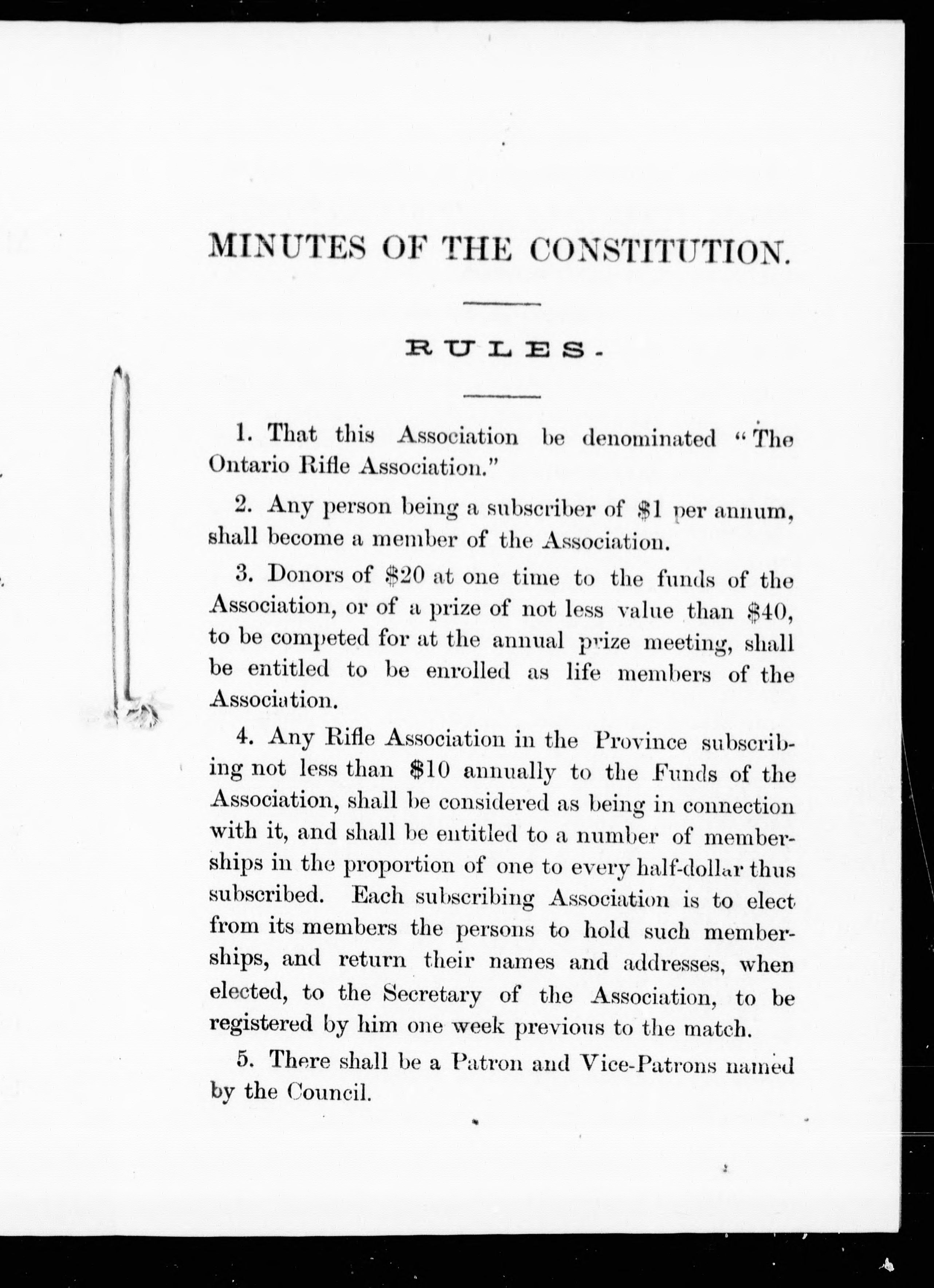 MINUTES OF THE CONSTITUTION.

RULES.

1. That this Association be denominated "The Ontario Rifle Association."

2. Any person being a subscriber of \$1 per annum, shall become a member of the Association.

3. Donors of \$20 at one time to the funds of the Association, or of a prize of not less value than \$40, to be competed for at the annual prize meeting, shall be entitled to be enrolled as life members of the Association.

4. Any Rifle Association in the Province subscribing not less than \$10 annually to the Funds of the Association, shall be considered as being in connection with it, and shall be entitled to a number of memberships in the proportion of one to every half-dollar thus subscribed. Each subscribing Association is to elect from its members the persons to hold such memberships, and return their names and addresses, when elected, to the Secretary of the Association, to be registered by him one week previous to the match.

5. There shall be a Patron and Vice-Patrons named by the Council.